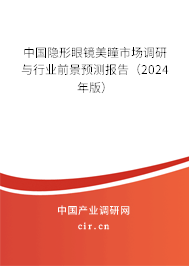 中国隐形眼镜美瞳市场调研与行业前景预测报告（2024年版）

中国产业调研网
cir.cn